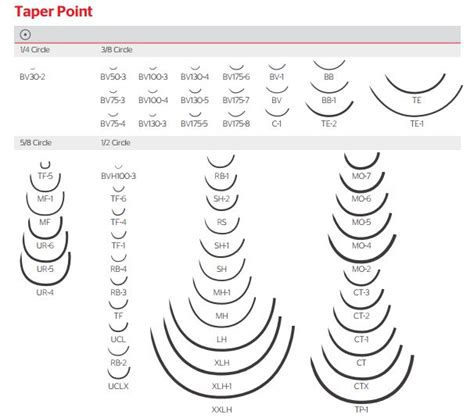 Taper Point

1/4 Circle
BV30-2

3/8 Circle
BV50-3
BV75-3
BV75-4
BV100-3
BV100-4
BV130-3
BV130-4
BV130-5
BV175-5
BV175-6
BV175-7
BV175-8
BV-1
BV
C-1
BB
BB-1
TE-2
TE
TE-1

5/8 Circle
TF-5
MF-1
MF
UR-6
UR-5
UR-4

1/2 Circle
BVH100-3
TF-6
TF-4
TF-1
RB-4
RB-3
TF
UCL
RB-2
UCLX
RB-1
SH-2
RS
SH-1
SH
MH-1
MH
LH
XLH
XLH-1
XXLH
MO-7
MO-6
MO-5
MO-4
MO-2
CT-3
CT-2
CT-1
CT
CTX
TP-1